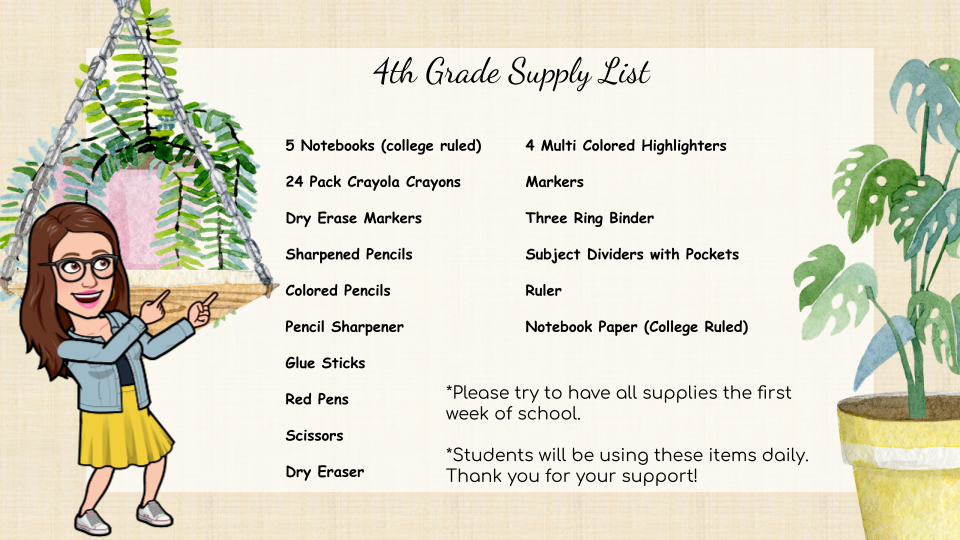 4th Grade Supply List

5 Notebooks (college ruled)

24 Pack Crayola Crayons

Dry Erase Markers

Sharpened Pencils

Colored Pencils

Pencil Sharpener

Glue Sticks

Red Pens

Scissors

Dry Eraser

4 Multi Colored Highlighters

Markers

Three Ring Binder

Subject Dividers with Pockets

Ruler

Notebook Paper (College Ruled)

*Please try to have all supplies the first week of school.

*Students will be using these items daily. Thank you for your support!